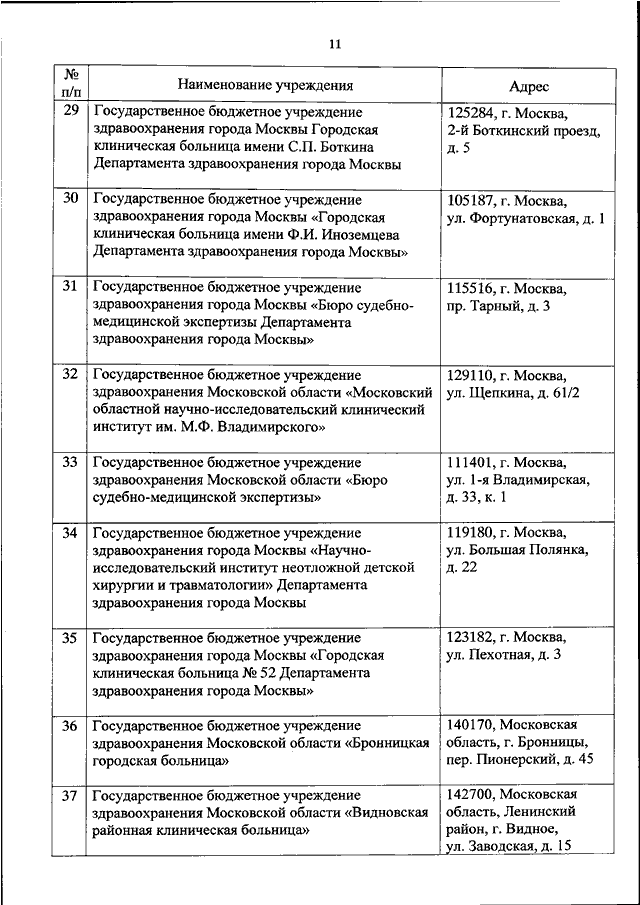 11

| № п/п | Наименование учреждения | Адрес |
|---|---|---|
| 29 | Государственное бюджетное учреждение здравоохранения города Москвы Городская клиническая больница имени С.П. Боткина Департамента здравоохранения города Москвы | 125284, г. Москва, 2-й Боткинский проезд, д. 5 |
| 30 | Государственное бюджетное учреждение здравоохранения города Москвы «Городская клиническая больница имени Ф.И. Иноземцева Департамента здравоохранения города Москвы» | 105187, г. Москва, ул. Фортунатовская, д. 1 |
| 31 | Государственное бюджетное учреждение здравоохранения города Москвы «Бюро судебно-медицинской экспертизы Департамента здравоохранения города Москвы» | 115516, г. Москва, пр. Тарный, д. 3 |
| 32 | Государственное бюджетное учреждение здравоохранения Московской области «Московский областной научно-исследовательский клинический институт им. М.Ф. Владимирского» | 129110, г. Москва, ул. Щепкина, д. 61/2 |
| 33 | Государственное бюджетное учреждение здравоохранения Московской области «Бюро судебно-медицинской экспертизы» | 111401, г. Москва, ул. 1-я Владимирская, д. 33, к. 1 |
| 34 | Государственное бюджетное учреждение здравоохранения города Москвы «Научно-исследовательский институт неотложной детской хирургии и травматологии» Департамента здравоохранения города Москвы | 119180, г. Москва, ул. Большая Полянка, д. 22 |
| 35 | Государственное бюджетное учреждение здравоохранения города Москвы «Городская клиническая больница № 52 Департамента здравоохранения города Москвы» | 123182, г. Москва, ул. Пехотная, д. 3 |
| 36 | Государственное бюджетное учреждение здравоохранения Московской области «Бронницкая городская больница» | 140170, Московская область, г. Бронницы, пер. Пионерский, д. 45 |
| 37 | Государственное бюджетное учреждение здравоохранения Московской области «Видновская районная клиническая больница» | 142700, Московская область, Ленинский район, г. Видное, ул. Заводская, д. 15 |